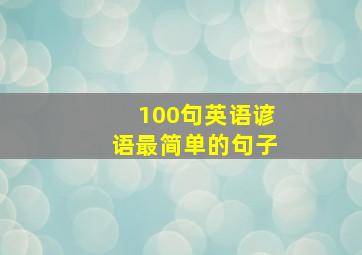 100句英语谚语最简单的句子